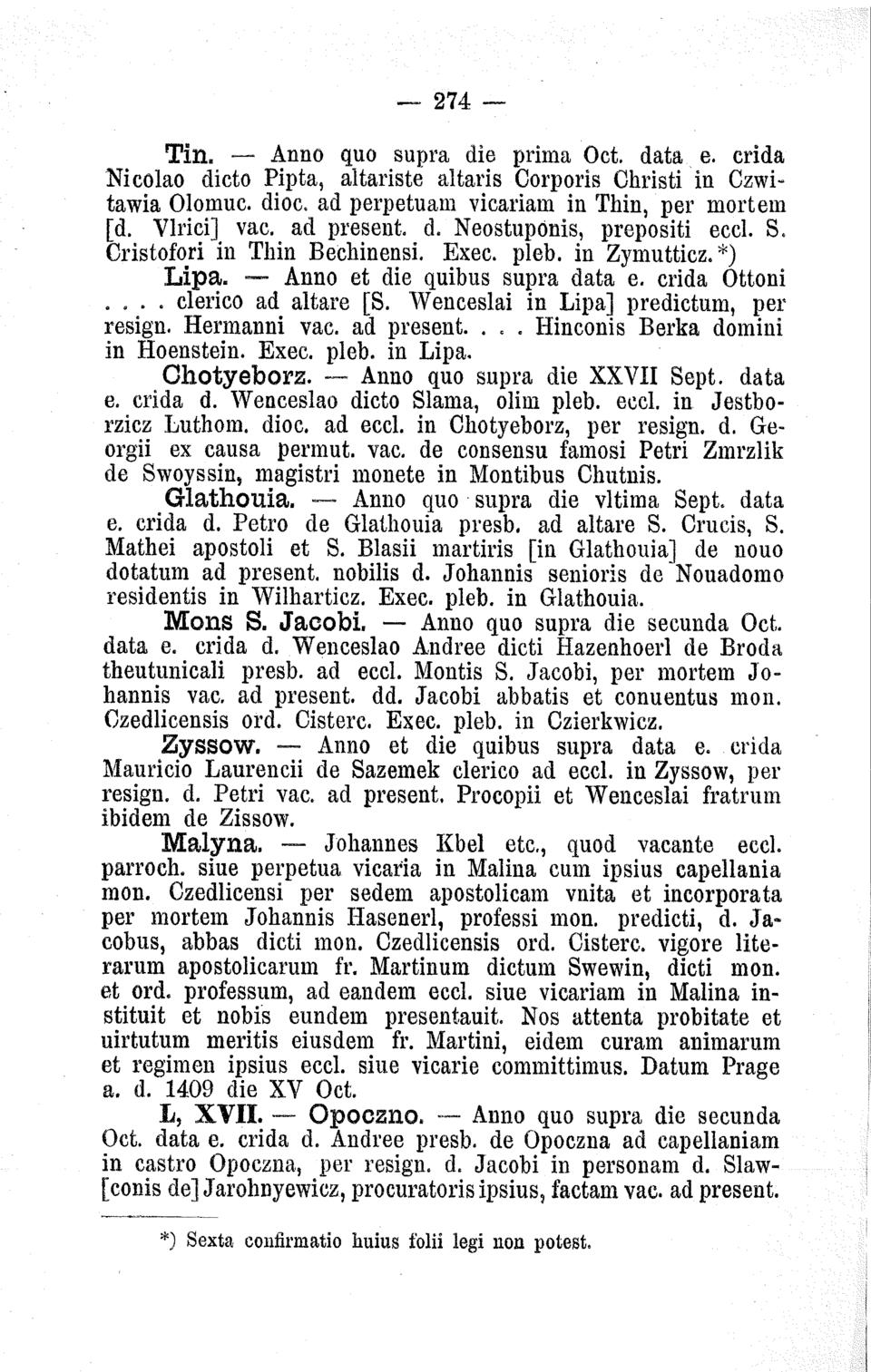 — 274 —

Tin. — Anno quo supra die prima Oct. data e. crida Nicolao dicto Pipta, altariste altaris Corporis Christi in Czwitawia Olomuc. dioc. ad perpetuam vicariam in Thin, per mortem [d. Vlrici] vac. ad present. d. Neostuponis, prepositi eccl. S. Cristofori in Thin Bechinensi. Exec. pleb. in Zymutticz.*)

Lipa. — Anno et die quibus supra data e. crida Ottoni . . . . clerico ad altare [S. Wenceslai in Lipa] predictum, per resign. Hermanni vac. ad present. . . . Hinconis Berka domini in Hoenstein. Exec. pleb. in Lipa.

Chotyeborz. — Anno quo supra die XXVII Sept. data e. crida d. Wenceslao dicto Slama, olim pleb. eccl. in Jestborzicz Luthom. dioc. ad eccl. in Chotyeborz, per resign. d. Georgii ex causa permut. vac. de consensu famosi Petri Zmrzlik de Swoyssin, magistri monete in Montibus Chutnis.

Glathouia. — Anno quo supra die vltima Sept. data e. crida d. Petro de Glathouia presb. ad altare S. Crucis, S. Mathei apostoli et S. Blasii martiris [in Glathouia] de nouo dotatum ad present. nobilis d. Johannis senioris de Nouadomo residentis in Wilharticz. Exec. pleb. in Glathouia.

Mons S. Jacobi. — Anno quo supra die secunda Oct. data e. crida d. Wenceslao Andree dicti Hazenhoerl de Broda theutunicali presb. ad eccl. Montis S. Jacobi, per mortem Johannis vac. ad present. dd. Jacobi abbatis et conuentus mon. Czedlicensis ord. Cisterc. Exec. pleb. in Czierkwicz.

Zyssow. — Anno et die quibus supra data e. crida Mauricio Laurencii de Sazemek clerico ad eccl. in Zyssow, per resign. d. Petri vac. ad present. Procopii et Wenceslai fratrum ibidem de Zissow.

Malyna. — Johannes Kbel etc., quod vacante eccl. parroch. siue perpetua vicaria in Malina cum ipsius capellania mon. Czedlicensi per sedem apostolicam vnita et incorporata per mortem Johannis Hasenerl, professi mon. predicti, d. Jacobus, abbas dicti mon. Czedlicensis ord. Cisterc. vigore literarum apostolicarum fr. Martinum dictum Swewin, dicti mon. et ord. professum, ad eandem eccl. siue vicariam in Malina instituit et nobis eundem presentauit. Nos attenta probitate et uirtutum meritis eiusdem fr. Martini, eidem curam animarum et regimen ipsius eccl. siue vicarie committimus. Datum Prage a. d. 1409 die XV Oct.

L, XVII. — Opoczno. — Anno quo supra die secunda Oct. data e. crida d. Andree presb. de Opoczna ad capellaniam in castro Opoczna, per resign. d. Jacobi in personam d. Slaw[conis de] Jarohnyewicz, procuratoris ipsius, factam vac. ad present.

*) Sexta confirmatio huius folii legi non potest.